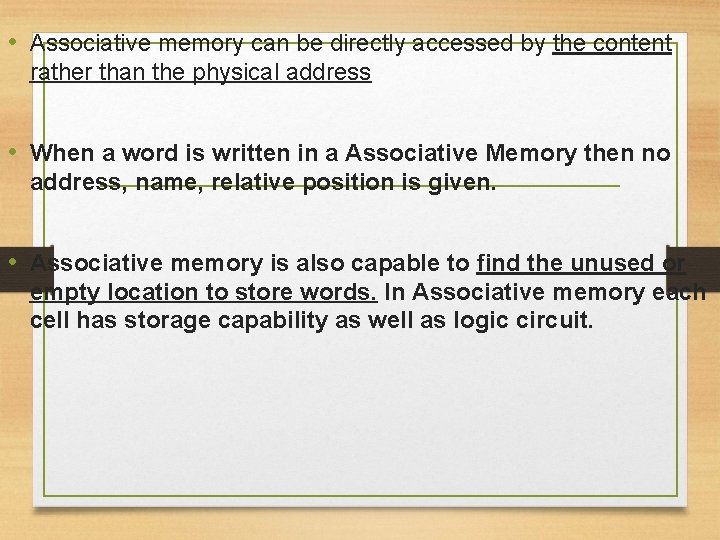 • Associative memory can be directly accessed by the content rather than the physical address

• When a word is written in a Associative Memory then no address, name, relative position is given.

• Associative memory is also capable to find the unused or empty location to store words. In Associative memory each cell has storage capability as well as logic circuit.